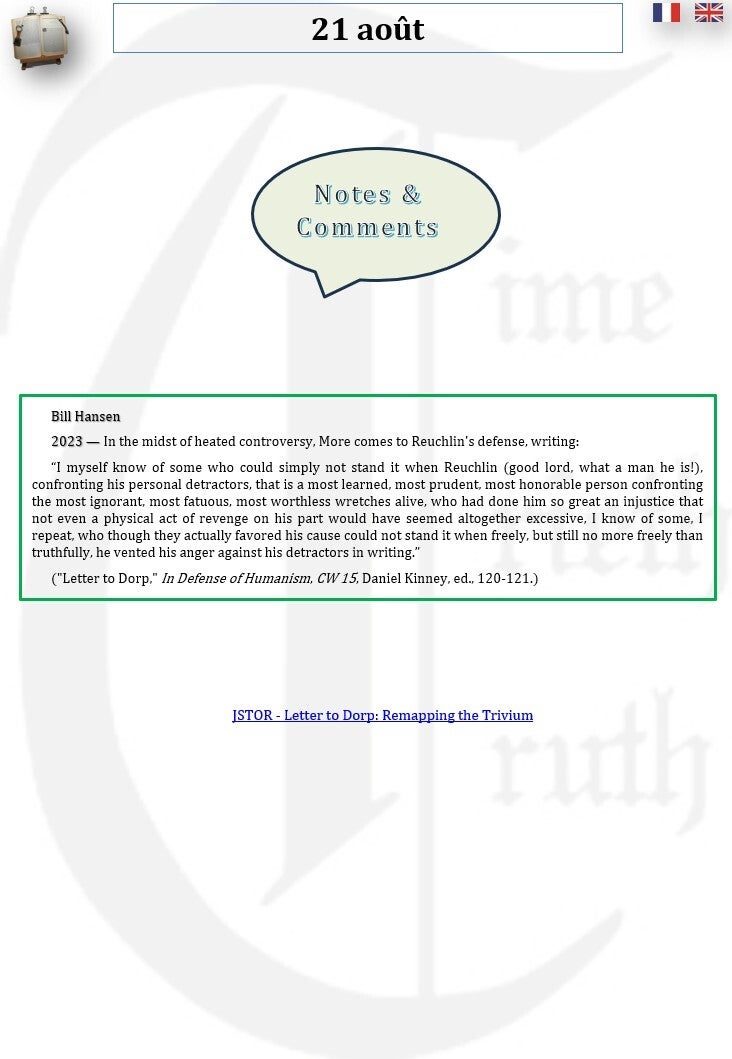 21 août

Notes & Comments

Bill Hansen

2023 — In the midst of heated controversy, More comes to Reuchlin's defense, writing:

"I myself know of some who could simply not stand it when Reuchlin (good lord, what a man he is!), confronting his personal detractors, that is a most learned, most prudent, most honorable person confronting the most ignorant, most fatuous, most worthless wretches alive, who had done him so great an injustice that not even a physical act of revenge on his part would have seemed altogether excessive, I know of some, I repeat, who though they actually favored his cause could not stand it when freely, but still no more freely than truthfully, he vented his anger against his detractors in writing."

("Letter to Dorp," In Defense of Humanism, CW 15, Daniel Kinney, ed., 120-121.)

JSTOR - Letter to Dorp: Remapping the Trivium

Time Truth